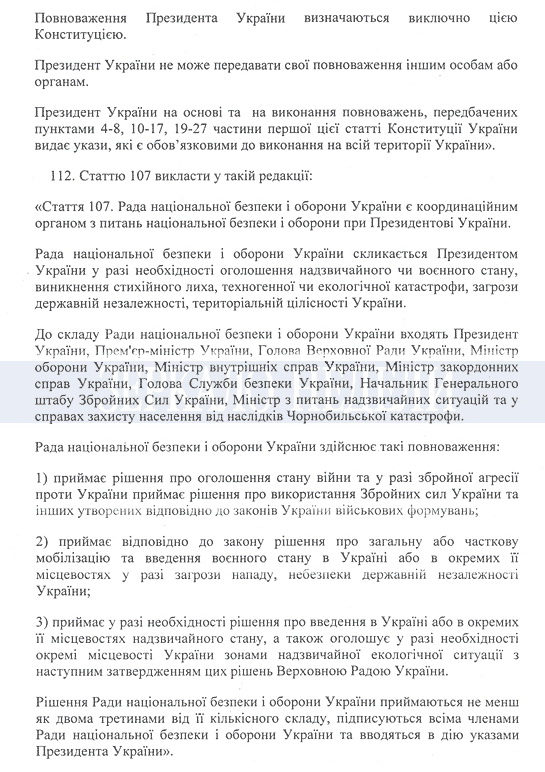 Повноваження Президента України визначаються виключно цією Конституцією.

Президент України не може передавати свої повноваження іншим особам або органам.

Президент України на основі та на виконання повноважень, передбачених пунктами 4-8, 10-17, 19-27 частини першої цієї статті Конституції України видає укази, які є обов'язковими до виконання на всій території України».

112. Статтю 107 викласти у такій редакції:

«Стаття 107. Рада національної безпеки і оборони України є координаційним органом з питань національної безпеки і оборони при Президентові України.

Рада національної безпеки і оборони України скликається Президентом України у разі необхідності оголошення надзвичайного чи воєнного стану, виникнення стихійного лиха, техногенної чи екологічної катастрофи, загрози державній незалежності, територіальній цілісності України.

До складу Ради національної безпеки і оборони України входять Президент України, Прем'єр-міністр України, Голова Верховної Ради України, Міністр оборони України, Міністр внутрішніх справ України, Міністр закордонних справ України, Голова Служби безпеки України, Начальник Генерального штабу Збройних Сил України, Міністр з питань надзвичайних ситуацій та у справах захисту населення від наслідків Чорнобильської катастрофи.

Рада національної безпеки і оборони України здійснює такі повноваження:

1) приймає рішення про оголошення стану війни та у разі збройної агресії проти України приймає рішення про використання Збройних сил України та інших утворених відповідно до законів України військових формувань;

2) приймає відповідно до закону рішення про загальну або часткову мобілізацію та введення воєнного стану в Україні або в окремих її місцевостях у разі загрози нападу, небезпеки державній незалежності України;

3) приймає у разі необхідності рішення про введення в Україні або в окремих її місцевостях надзвичайного стану, а також оголошує у разі необхідності окремі місцевості України зонами надзвичайної екологічної ситуації з наступним затвердженням цих рішень Верховною Радою України.

Рішення Ради національної безпеки і оборони України приймаються не менш як двома третинами від її кількісного складу, підписуються всіма членами Ради національної безпеки і оборони України та вводяться в дію указами Президента України».